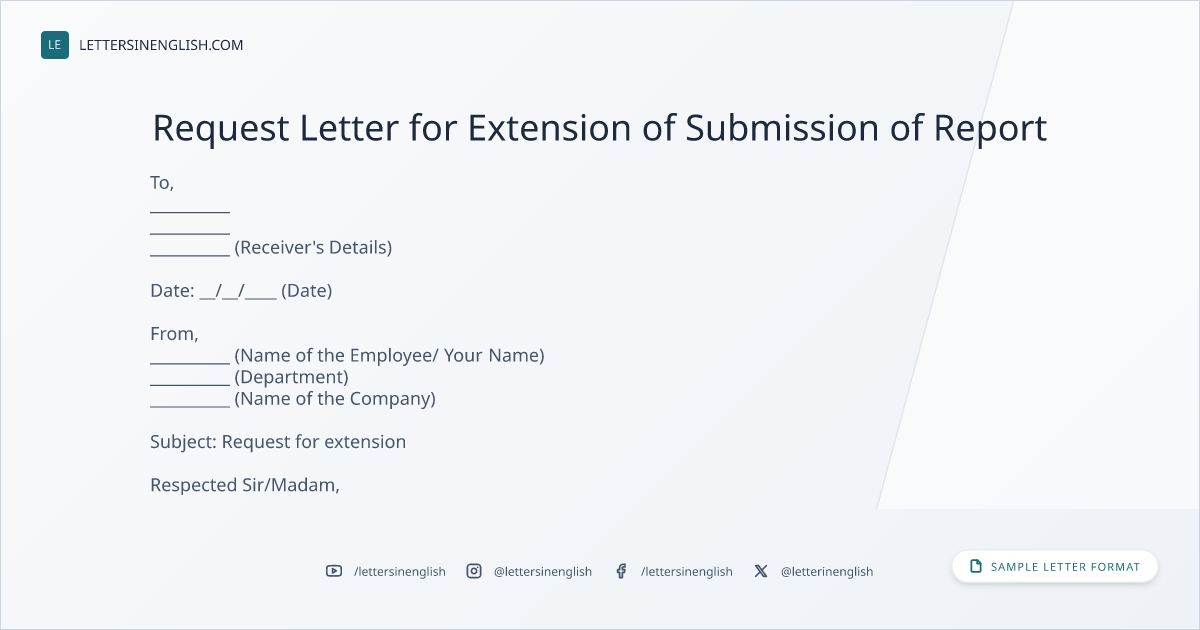 LE LETTERSINENGLISH.COM

Request Letter for Extension of Submission of Report

To,
____
____
____ (Receiver's Details)

Date: ____/____/____ (Date)

From,
____ (Name of the Employee/ Your Name)
____ (Department)
____ (Name of the Company)

Subject: Request for extension

Respected Sir/Madam,

/lettersinenglish @lettersinenglish /lettersinenglish @letterinenglish

SAMPLE LETTER FORMAT